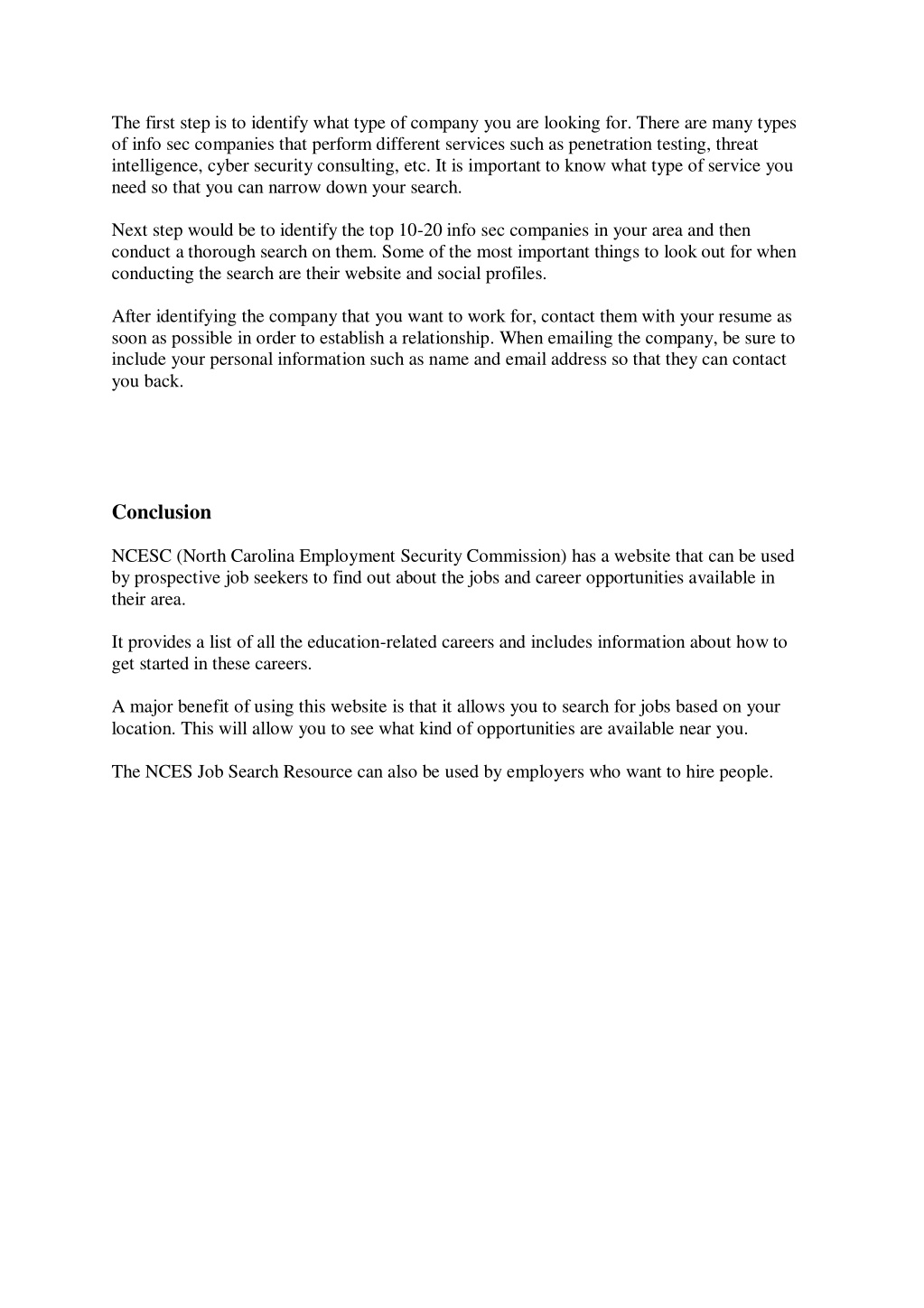 The first step is to identify what type of company you are looking for. There are many types of info sec companies that perform different services such as penetration testing, threat intelligence, cyber security consulting, etc. It is important to know what type of service you need so that you can narrow down your search.

Next step would be to identify the top 10-20 info sec companies in your area and then conduct a thorough search on them. Some of the most important things to look out for when conducting the search are their website and social profiles.

After identifying the company that you want to work for, contact them with your resume as soon as possible in order to establish a relationship. When emailing the company, be sure to include your personal information such as name and email address so that they can contact you back.

Conclusion

NCESC (North Carolina Employment Security Commission) has a website that can be used by prospective job seekers to find out about the jobs and career opportunities available in their area.

It provides a list of all the education-related careers and includes information about how to get started in these careers.

A major benefit of using this website is that it allows you to search for jobs based on your location. This will allow you to see what kind of opportunities are available near you.

The NCES Job Search Resource can also be used by employers who want to hire people.